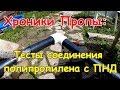 Хроники Пропы:

Тесты соединения полипропилена с ПНД